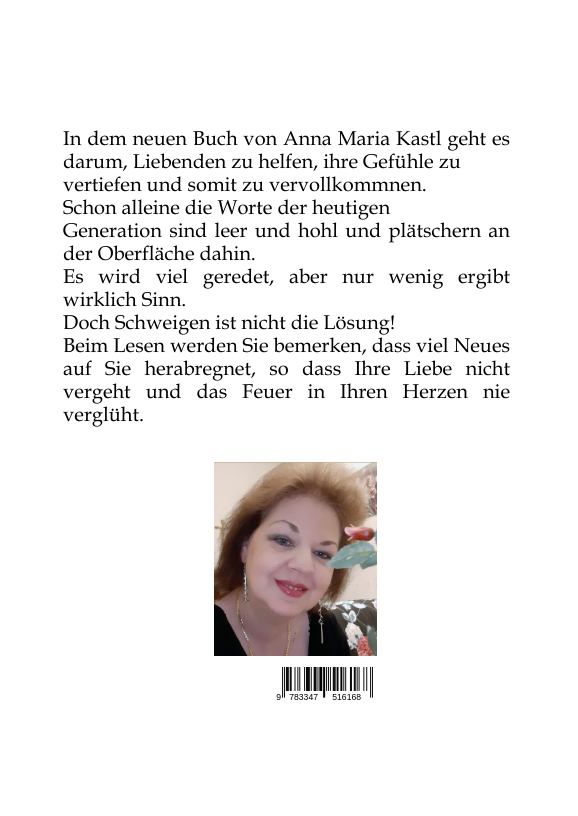 In dem neuen Buch von Anna Maria Kastl geht es darum, Liebenden zu helfen, ihre Gefühle zu vertiefen und somit zu vervollkommnen.
Schon alleine die Worte der heutigen Generation sind leer und hohl und plätschern an der Oberfläche dahin.
Es wird viel geredet, aber nur wenig ergibt wirklich Sinn.
Doch Schweigen ist nicht die Lösung!
Beim Lesen werden Sie bemerken, dass viel Neues auf Sie herabregnet, so dass Ihre Liebe nicht vergeht und das Feuer in Ihren Herzen nie verglüht.

9 783347 516168